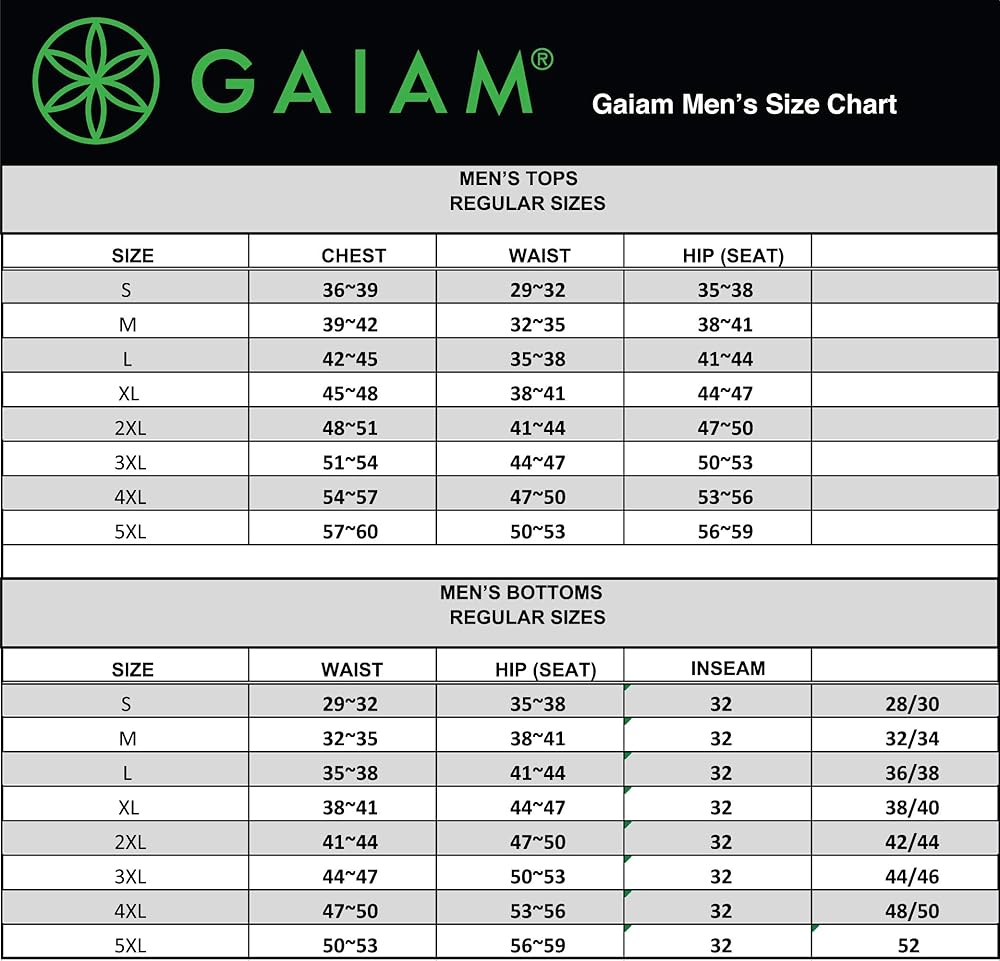 GAIAM®

Gaiam Men's Size Chart

MEN'S TOPS
REGULAR SIZES

| SIZE | CHEST | WAIST | HIP (SEAT) | |
|---|---|---|---|---|
| S | 36~39 | 29~32 | 35~38 | |
| M | 39~42 | 32~35 | 38~41 | |
| L | 42~45 | 35~38 | 41~44 | |
| XL | 45~48 | 38~41 | 44~47 | |
| 2XL | 48~51 | 41~44 | 47~50 | |
| 3XL | 51~54 | 44~47 | 50~53 | |
| 4XL | 54~57 | 47~50 | 53~56 | |
| 5XL | 57~60 | 50~53 | 56~59 | |

MEN'S BOTTOMS
REGULAR SIZES

| SIZE | WAIST | HIP (SEAT) | INSEAM | |
|---|---|---|---|---|
| S | 29~32 | 35~38 | 32 | 28/30 |
| M | 32~35 | 38~41 | 32 | 32/34 |
| L | 35~38 | 41~44 | 32 | 36/38 |
| XL | 38~41 | 44~47 | 32 | 38/40 |
| 2XL | 41~44 | 47~50 | 32 | 42/44 |
| 3XL | 44~47 | 50~53 | 32 | 44/46 |
| 4XL | 47~50 | 53~56 | 32 | 48/50 |
| 5XL | 50~53 | 56~59 | 32 | 52 |